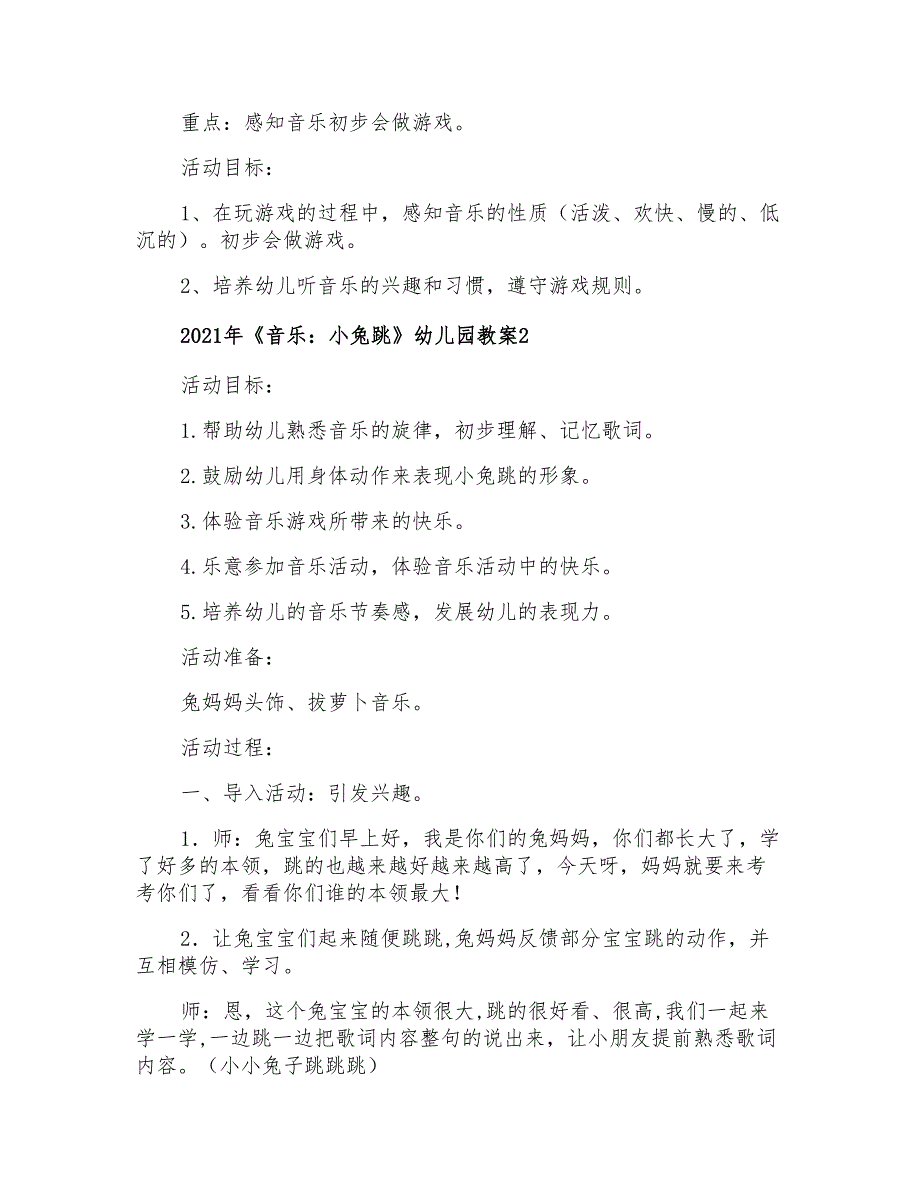 重点：感知音乐初步会做游戏。

活动目标：

1、在玩游戏的过程中，感知音乐的性质（活泼、欢快、慢的、低沉的）。初步会做游戏。

2、培养幼儿听音乐的兴趣和习惯，遵守游戏规则。

2021年《音乐：小兔跳》幼儿园教案2

活动目标：

1.帮助幼儿熟悉音乐的旋律，初步理解、记忆歌词。

2.鼓励幼儿用身体动作来表现小兔跳的形象。

3.体验音乐游戏所带来的快乐。

4.乐意参加音乐活动，体验音乐活动中的快乐。

5.培养幼儿的音乐节奏感，发展幼儿的表现力。

活动准备：

兔妈妈头饰、拔萝卜音乐。

活动过程：

一、导入活动：引发兴趣。

1．师：兔宝宝们早上好，我是你们的兔妈妈，你们都长大了，学了好多的本领，跳的也越来越好越来越高了，今天呀，妈妈就要来考考你们了，看看你们谁的本领最大！

2．让兔宝宝们起来随便跳跳,兔妈妈反馈部分宝宝跳的动作，并互相模仿、学习。

师：恩，这个兔宝宝的本领很大,跳的很好看、很高,我们一起来学一学,一边跳一边把歌词内容整句的说出来，让小朋友提前熟悉歌词内容。（小小兔子跳跳跳）